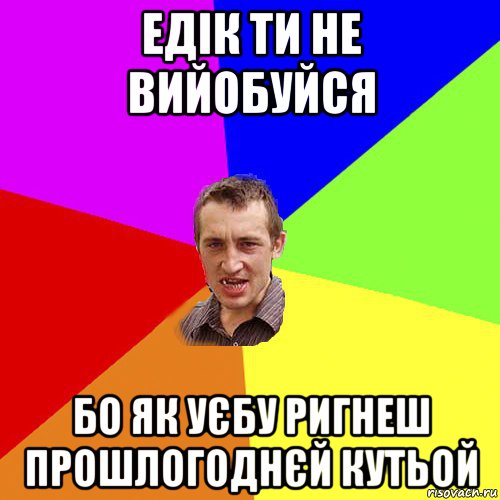 ЕДІК ТИ НЕ ВИЙОБУЙСЯ

БО ЯК УЄБУ РИГНЕШ ПРОШЛОГОДНЄЙ КУТЬОЙ

risovach.ru